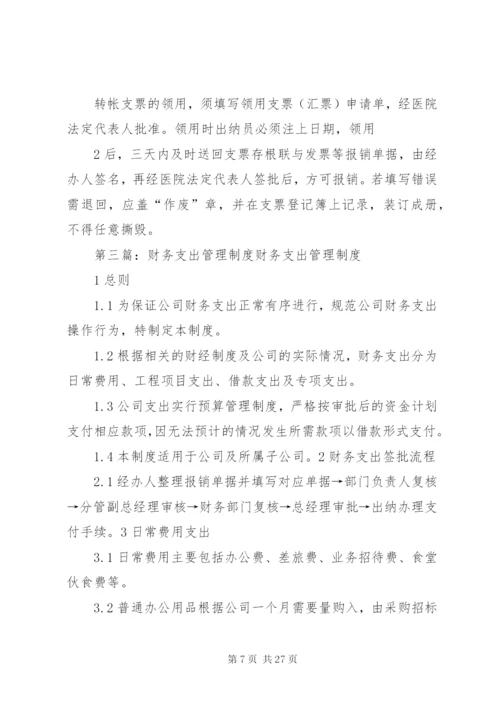 转帐支票的领用，须填写领用支票（汇票）申请单，经医院法定代表人批准。领用时出纳员必须注上日期，领用

2后，三天内及时送回支票存根联与发票等报销单据，由经办人签名，再经医院法定代表人签批后，方可报销。若填写错误需退回，应盖“作废”章，并在支票登记簿上记录，装订成册，不得任意撕毁。

第三篇：财务支出管理制度财务支出管理制度

1总则

1.1为保证公司财务支出正常有序进行，规范公司财务支出操作行为，特制定本制度。

1.2根据相关的财经制度及公司的实际情况，财务支出分为日常费用、工程项目支出、借款支出及专项支出。

1.3公司支出实行预算管理制度，严格按审批后的资金计划支付相应款项，因无法预计的情况发生所需款项以借款形式支付。

1.4本制度适用于公司及所属子公司。2财务支出签批流程

2.1经办人整理报销单据并填写对应单据→部门负责人复核→分管副总经理审核→财务部门复核→总经理审批→出纳办理支付手续。3日常费用支出

3.1日常费用主要包括办公费、差旅费、业务招待费、食堂伙食费等。

3.2普通办公用品根据公司一个月需要量购入，由采购招标

第7页 共27页